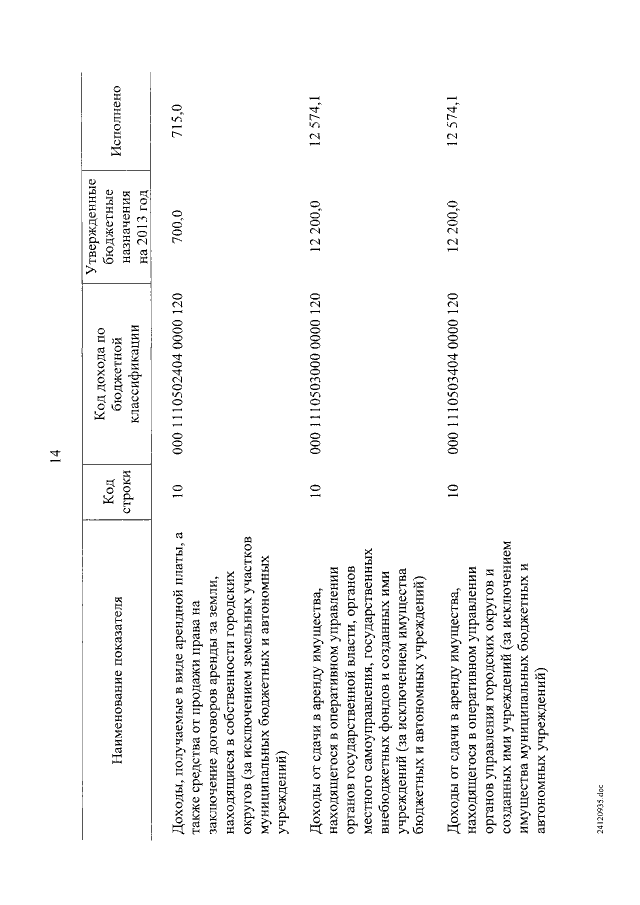 14

| Наименование показателя | Код строки | Код дохода по бюджетной классификации | Утвержденные бюджетные назначения на 2013 год | Исполнено |
|---|---|---|---|---|
| Доходы, получаемые в виде арендной платы, а также средства от продажи права на заключение договоров аренды за земли, находящиеся в собственности городских округов (за исключением земельных участков муниципальных бюджетных и автономных учреждений) | 10 | 000 1110502404 0000 120 | 700,0 | 715,0 |
| Доходы от сдачи в аренду имущества, находящегося в оперативном управлении органов государственной власти, органов местного самоуправления, государственных внебюджетных фондов и созданных ими учреждений (за исключением имущества бюджетных и автономных учреждений) | 10 | 000 1110503000 0000 120 | 12 200,0 | 12 574,1 |
| Доходы от сдачи в аренду имущества, находящегося в оперативном управлении органов управления городских округов и созданных ими учреждений (за исключением имущества муниципальных бюджетных и автономных учреждений) | 10 | 000 1110503404 0000 120 | 12 200,0 | 12 574,1 |

24120935.doc